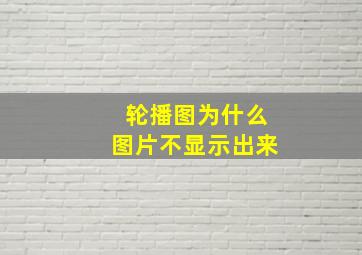 轮播图为什么
图片不显示出来